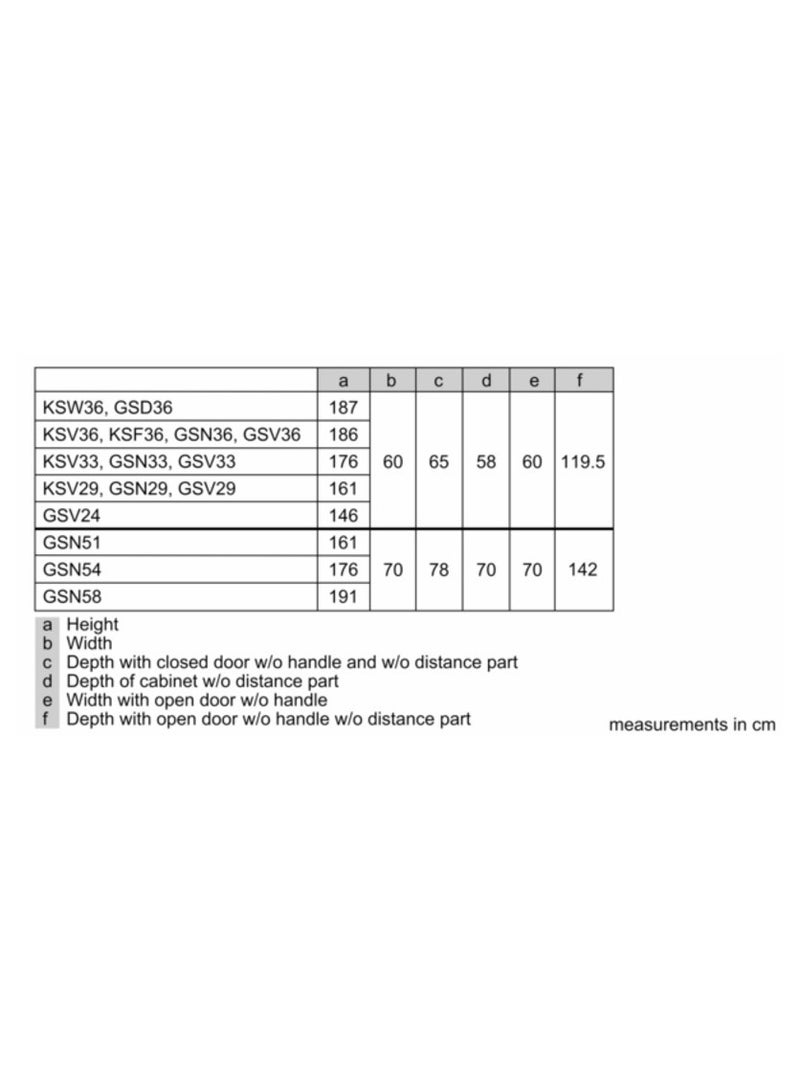 |  | a | b | c | d | e | f |
|---|---|---|---|---|---|---|
| KSW36, GSD36 | 187 | 60 | 65 | 58 | 60 | 119.5 |
| KSV36, KSF36, GSN36, GSV36 | 186 |  |  |  |  |  |
| KSV33, GSN33, GSV33 | 176 |  |  |  |  |  |
| KSV29, GSN29, GSV29 | 161 |  |  |  |  |  |
| GSV24 | 146 |  |  |  |  |  |
| GSN51 | 161 | 70 | 78 | 70 | 70 | 142 |
| GSN54 | 176 |  |  |  |  |  |
| GSN58 | 191 |  |  |  |  |  |

a Height
b Width
c Depth with closed door w/o handle and w/o distance part
d Depth of cabinet w/o distance part
e Width with open door w/o handle
f Depth with open door w/o handle w/o distance part

measurements in cm